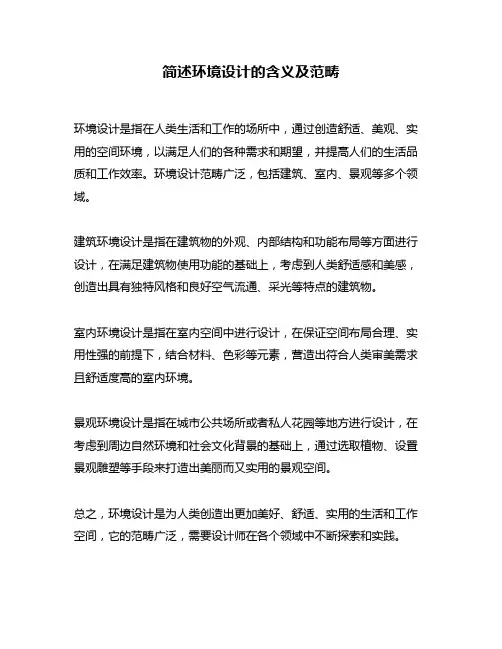 简述环境设计的含义及范畴

环境设计是指在人类生活和工作的场所中，通过创造舒适、美观、实用的空间环境，以满足人们的各种需求和期望，并提高人们的生活品质和工作效率。环境设计范畴广泛，包括建筑、室内、景观等多个领域。

建筑环境设计是指在建筑物的外观、内部结构和功能布局等方面进行设计，在满足建筑物使用功能的基础上，考虑到人类舒适感和美感，创造出具有独特风格和良好空气流通、采光等特点的建筑物。

室内环境设计是指在室内空间中进行设计，在保证空间布局合理、实用性强的前提下，结合材料、色彩等元素，营造出符合人类审美需求且舒适度高的室内环境。

景观环境设计是指在城市公共场所或者私人花园等地方进行设计，在考虑到周边自然环境和社会文化背景的基础上，通过选取植物、设置景观雕塑等手段来打造出美丽而又实用的景观空间。

总之，环境设计是为人类创造出更加美好、舒适、实用的生活和工作空间，它的范畴广泛，需要设计师在各个领域中不断探索和实践。